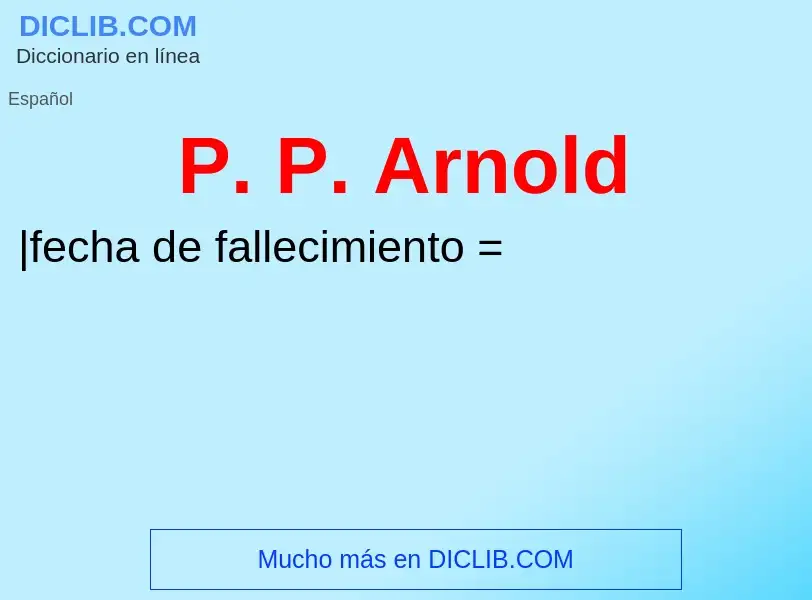 DICLIB.COM
Diccionario en línea

Español

P. P. Arnold

|fecha de fallecimiento =

Mucho más en DICLIB.COM